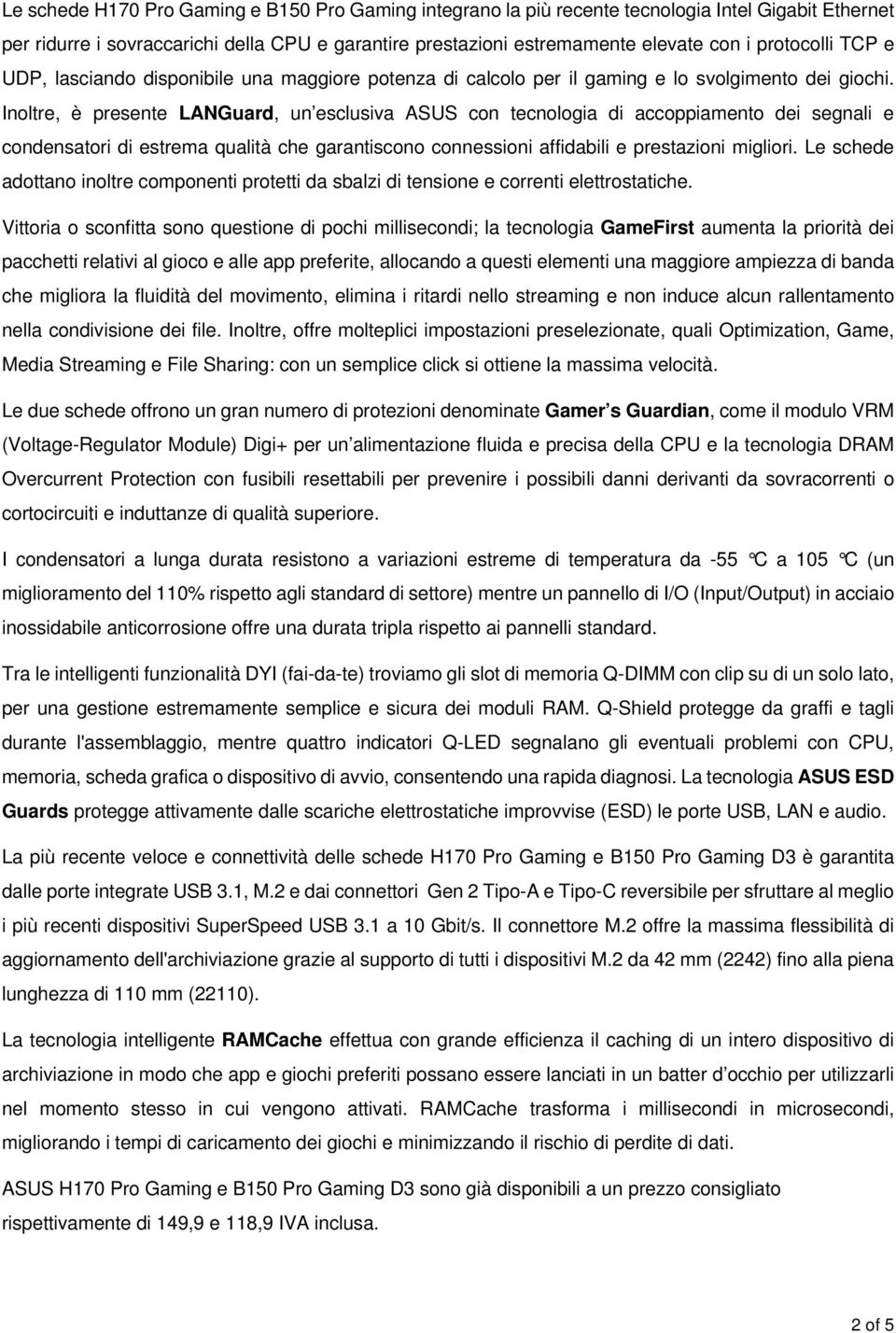 Le schede H170 Pro Gaming e B150 Pro Gaming integrano la più recente tecnologia Intel Gigabit Ethernet per ridurre i sovraccarichi della CPU e garantire prestazioni estremamente elevate con i protocolli TCP e UDP, lasciando disponibile una maggiore potenza di calcolo per il gaming e lo svolgimento dei giochi. Inoltre, è presente LANGuard, un esclusiva ASUS con tecnologia di accoppiamento dei segnali e condensatori di estrema qualità che garantiscono connessioni affidabili e prestazioni migliori. Le schede adottano inoltre componenti protetti da sbalzi di tensione e correnti elettrostatiche.

Vittoria o sconfitta sono questione di pochi millisecondi; la tecnologia GameFirst aumenta la priorità dei pacchetti relativi al gioco e alle app preferite, allocando a questi elementi una maggiore ampiezza di banda che migliora la fluidità del movimento, elimina i ritardi nello streaming e non induce alcun rallentamento nella condivisione dei file. Inoltre, offre molteplici impostazioni preselezionate, quali Optimization, Game, Media Streaming e File Sharing: con un semplice click si ottiene la massima velocità.

Le due schede offrono un gran numero di protezioni denominate Gamer s Guardian, come il modulo VRM (Voltage-Regulator Module) Digi+ per un alimentazione fluida e precisa della CPU e la tecnologia DRAM Overcurrent Protection con fusibili resettabili per prevenire i possibili danni derivanti da sovracorrenti o cortocircuiti e induttanze di qualità superiore.

I condensatori a lunga durata resistono a variazioni estreme di temperatura da -55 °C a 105 °C (un miglioramento del 110% rispetto agli standard di settore) mentre un pannello di I/O (Input/Output) in acciaio inossidabile anticorrosione offre una durata tripla rispetto ai pannelli standard.

Tra le intelligenti funzionalità DYI (fai-da-te) troviamo gli slot di memoria Q-DIMM con clip su di un solo lato, per una gestione estremamente semplice e sicura dei moduli RAM. Q-Shield protegge da graffi e tagli durante l'assemblaggio, mentre quattro indicatori Q-LED segnalano gli eventuali problemi con CPU, memoria, scheda grafica o dispositivo di avvio, consentendo una rapida diagnosi. La tecnologia ASUS ESD Guards protegge attivamente dalle scariche elettrostatiche improvvise (ESD) le porte USB, LAN e audio.

La più recente veloce e connettività delle schede H170 Pro Gaming e B150 Pro Gaming D3 è garantita dalle porte integrate USB 3.1, M.2 e dai connettori Gen 2 Tipo-A e Tipo-C reversibile per sfruttare al meglio i più recenti dispositivi SuperSpeed USB 3.1 a 10 Gbit/s. Il connettore M.2 offre la massima flessibilità di aggiornamento dell'archiviazione grazie al supporto di tutti i dispositivi M.2 da 42 mm (2242) fino alla piena lunghezza di 110 mm (22110).

La tecnologia intelligente RAMCache effettua con grande efficienza il caching di un intero dispositivo di archiviazione in modo che app e giochi preferiti possano essere lanciati in un batter d occhio per utilizzarli nel momento stesso in cui vengono attivati. RAMCache trasforma i millisecondi in microsecondi, migliorando i tempi di caricamento dei giochi e minimizzando il rischio di perdite di dati.

ASUS H170 Pro Gaming e B150 Pro Gaming D3 sono già disponibili a un prezzo consigliato rispettivamente di 149,9 e 118,9 IVA inclusa.

2 of 5